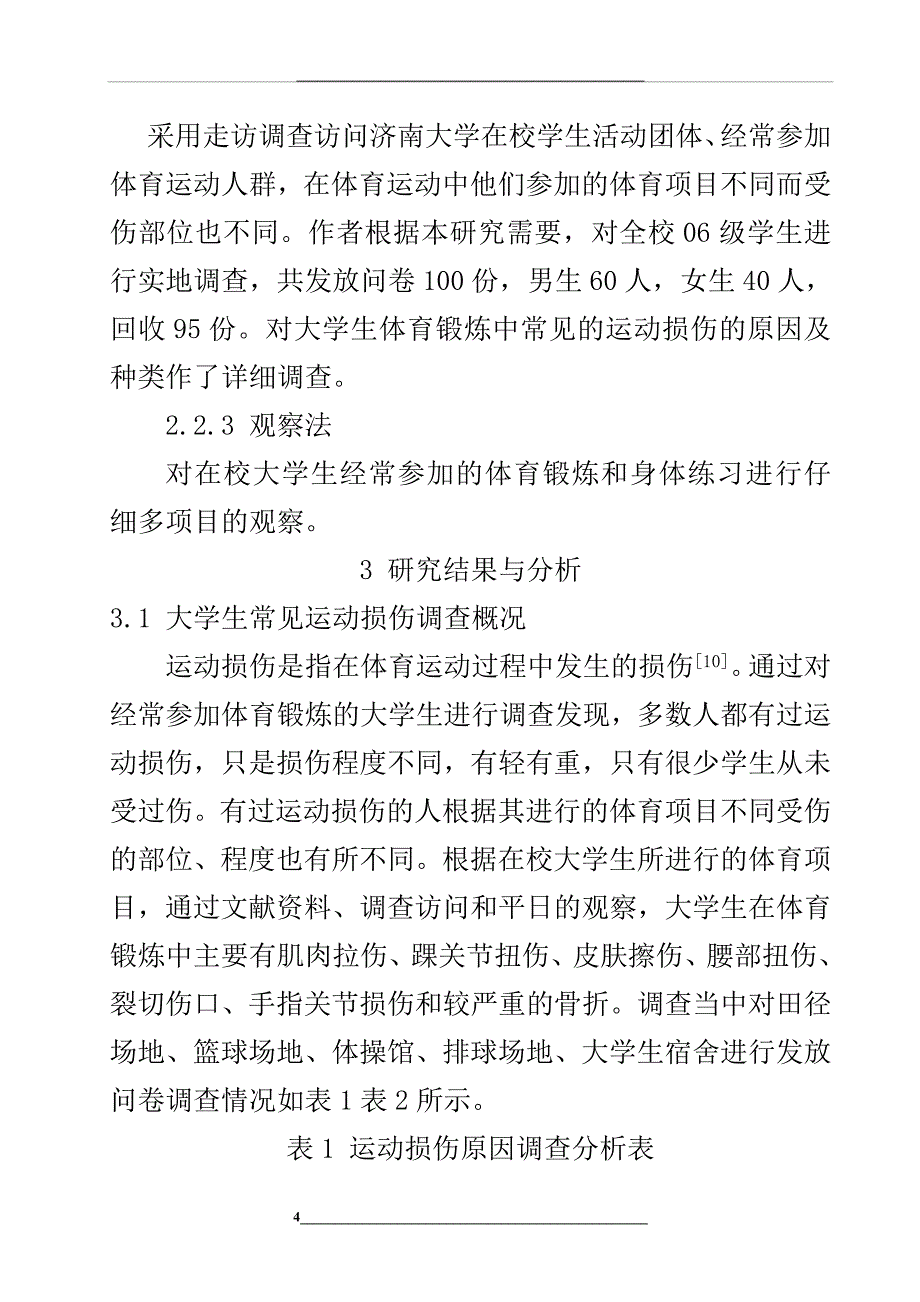 采用走访调查访问济南大学在校学生活动团体、经常参加体育运动人群，在体育运动中他们参加的体育项目不同而受伤部位也不同。作者根据本研究需要，对全校 06 级学生进行实地调查，共发放问卷 100 份，男生 60 人，女生 40 人，回收 95 份。对大学生体育锻炼中常见的运动损伤的原因及种类作了详细调查。

2.2.3 观察法

对在校大学生经常参加的体育锻炼和身体练习进行仔细多项目的观察。

3 研究结果与分析

3.1 大学生常见运动损伤调查概况

运动损伤是指在体育运动过程中发生的损伤$^{[10]}$。通过对经常参加体育锻炼的大学生进行调查发现，多数人都有过运动损伤，只是损伤程度不同，有轻有重，只有很少学生从未受过伤。有过运动损伤的人根据其进行的体育项目不同受伤的部位、程度也有所不同。根据在校大学生所进行的体育项目，通过文献资料、调查访问和平日的观察，大学生在体育锻炼中主要有肌肉拉伤、踝关节扭伤、皮肤擦伤、腰部扭伤、裂切伤口、手指关节损伤和较严重的骨折。调查当中对田径场地、篮球场地、体操馆、排球场地、大学生宿舍进行发放问卷调查情况如表 1 表 2 所示。

表 1 运动损伤原因调查分析表

4